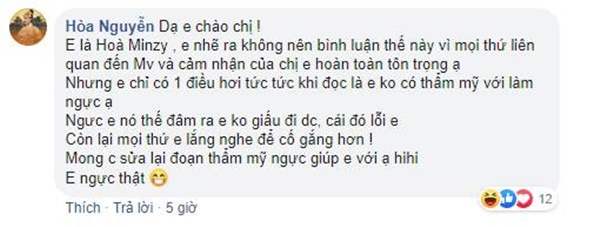 Hòa Nguyễn Dạ e chào chị !
E là Hoà Minzy , e nhẽ ra không nên bình luận thế này vì mọi thứ liên quan đến Mv và cảm nhận của chị e hoàn toàn tôn trọng ạ
Nhưng e chỉ có 1 điều hơi tức tức khi đọc là e ko có thẩm mỹ với làm ngực ạ
Ngực e nó thế đâm ra e ko giấu đi dc, cái đó lỗi e
Còn lại mọi thứ e lắng nghe để cố gắng hơn !
Mong c sửa lại đoạn thẩm mỹ ngực giúp e với ạ hihi
E ngực thật 😁

12

Thích · Trả lời · 5 giờ